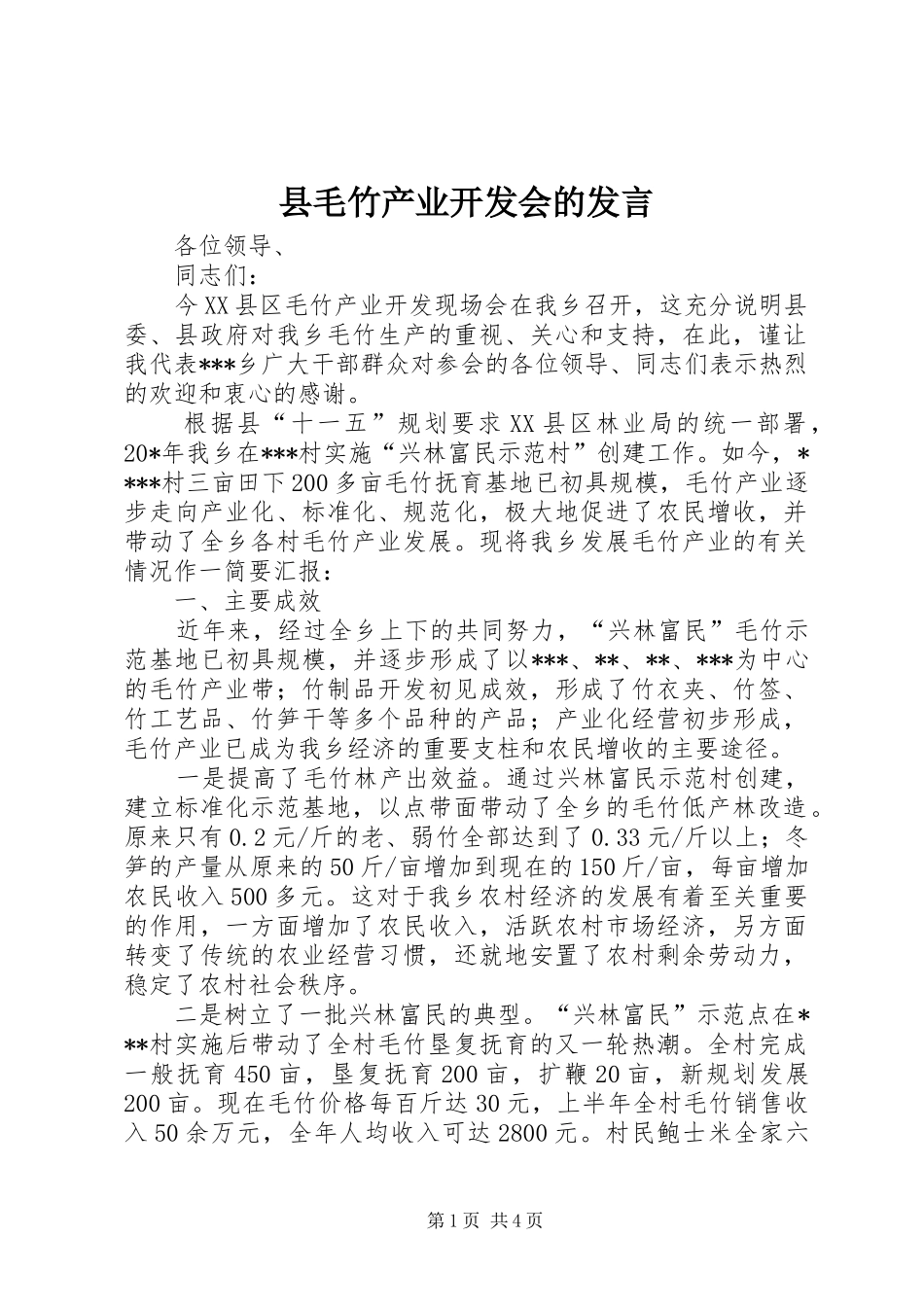 县毛竹产业开发会的发言

各位领导、

同志们：

今XX县区毛竹产业开发现场会在我乡召开，这充分说明县委、县政府对我乡毛竹生产的重视、关心和支持，在此，谨让我代表***乡广大干部群众对参会的各位领导、同志们表示热烈的欢迎和衷心的感谢。

根据县“十一五”规划要求XX县区林业局的统一部署，20*年我乡在***村实施“兴林富民示范村”创建工作。如今，****村三亩田下200多亩毛竹抚育基地已初具规模，毛竹产业逐步走向产业化、标准化、规范化，极大地促进了农民增收，并带动了全乡各村毛竹产业发展。现将我乡发展毛竹产业的有关情况作一简要汇报：

一、主要成效

近年来，经过全乡上下的共同努力，“兴林富民”毛竹示范基地已初具规模，并逐步形成了以***、**、**、***为中心的毛竹产业带；竹制品开发初见成效，形成了竹衣夹、竹签、竹工艺品、竹笋干等多个品种的产品；产业化经营初步形成，毛竹产业已成为我乡经济的重要支柱和农民增收的主要途径。

一是提高了毛竹林产出效益。通过兴林富民示范村创建，建立标准化示范基地，以点带面带动了全乡的毛竹低产林改造。原来只有0.2元/斤的老、弱竹全部达到了0.33元/斤以上；冬笋的产量从原来的50斤/亩增加到现在的150斤/亩，每亩增加农民收入500多元。这对于我乡农村经济的发展有着至关重要的作用，一方面增加了农民收入，活跃农村市场经济，另方面转变了传统的农业经营习惯，还就地安置了农村剩余劳动力，稳定了农村社会秩序。

二是树立了一批兴林富民的典型。“兴林富民”示范点在***村实施后带动了全村毛竹垦复抚育的又一轮热潮。全村完成一般抚育450亩，垦复抚育200亩，扩鞭20亩，新规划发展200亩。现在毛竹价格每百斤达30元，上半年全村毛竹销售收入50余万元，全年人均收入可达2800元。村民鲍士米全家六

第1页 共4页